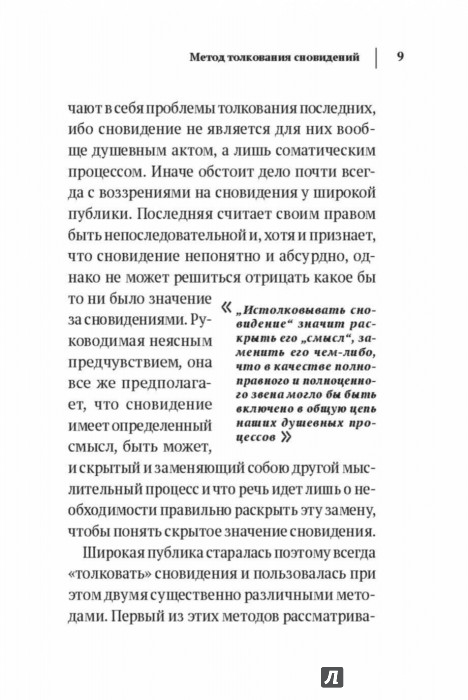 Метод толкования сновидений | 9

чают в себя проблемы толкования последних, ибо сновидение не является для них вообще душевным актом, а лишь соматическим процессом. Иначе обстоит дело почти всегда с воззрениями на сновидения у широкой публики. Последняя считает своим правом быть непоследовательной и, хотя и признает, что сновидение непонятно и абсурдно, однако не может решиться отрицать какое бы то ни было значение за сновидениями. Руководимая неясным предчувствием, она все же предполагает, что сновидение имеет определенный смысл, быть может, и скрытый и заменяющий собою другой мыслительный процесс и что речь идет лишь о необходимости правильно раскрыть эту замену, чтобы понять скрытое значение сновидения.

« „Истолковывать сновидение“ значит раскрыть его „смысл“, заменить его чем-либо, что в качестве полноправного и полноценного звена могло бы быть включено в общую цепь наших душевных процессов »

Широкая публика старалась поэтому всегда «толковать» сновидения и пользовалась при этом двумя существенно различными методами. Первый из этих методов рассматрива-

Л